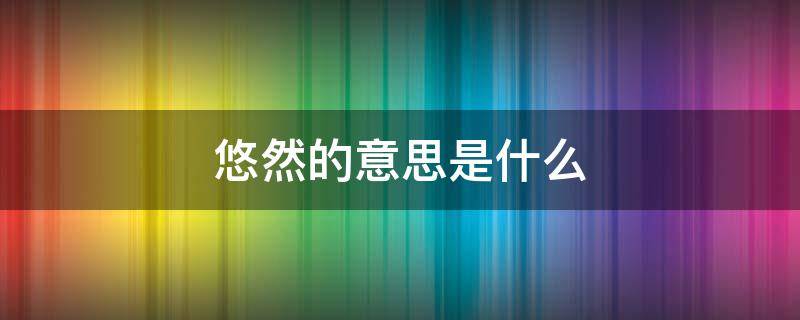 悠然的意思是什么